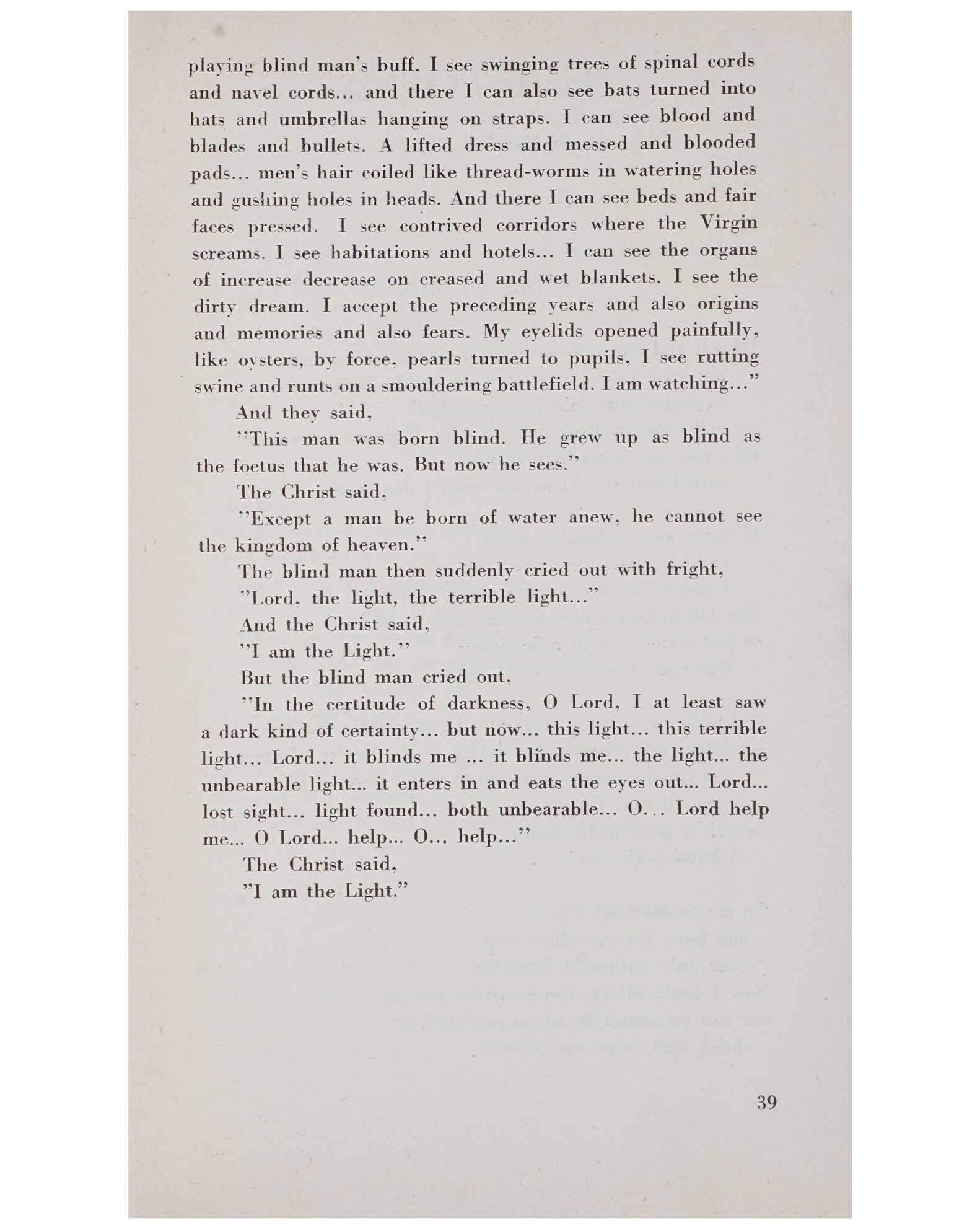 playing blind man's buff. I see swinging trees of spinal cords and navel cords... and there I can also see bats turned into hats and umbrellas hanging on straps. I can see blood and blades and bullets. A lifted dress and messed and blooded pads... men's hair coiled like thread-worms in watering holes and gushing holes in heads. And there I can see beds and fair faces pressed. I see contrived corridors where the Virgin screams. I see habitations and hotels... I can see the organs of increase decrease on creased and wet blankets. I see the dirty dream. I accept the preceding years and also origins and memories and also fears. My eyelids opened painfully, like oysters, by force, pearls turned to pupils, I see rutting swine and runts on a smouldering battlefield. I am watching..."

And they said,

"This man was born blind. He grew up as blind as the foetus that he was. But now he sees."

The Christ said,

"Except a man be born of water anew, he cannot see the kingdom of heaven."

The blind man then suddenly cried out with fright,

"Lord, the light, the terrible light..."

And the Christ said,

"I am the Light."

But the blind man cried out,

"In the certitude of darkness, O Lord, I at least saw a dark kind of certainty... but now... this light... this terrible light... Lord... it blinds me ... it blinds me... the light... the unbearable light... it enters in and eats the eyes out... Lord... lost sight... light found... both unbearable... O... Lord help me... O Lord... help... O... help..."

The Christ said,

"I am the Light."

39